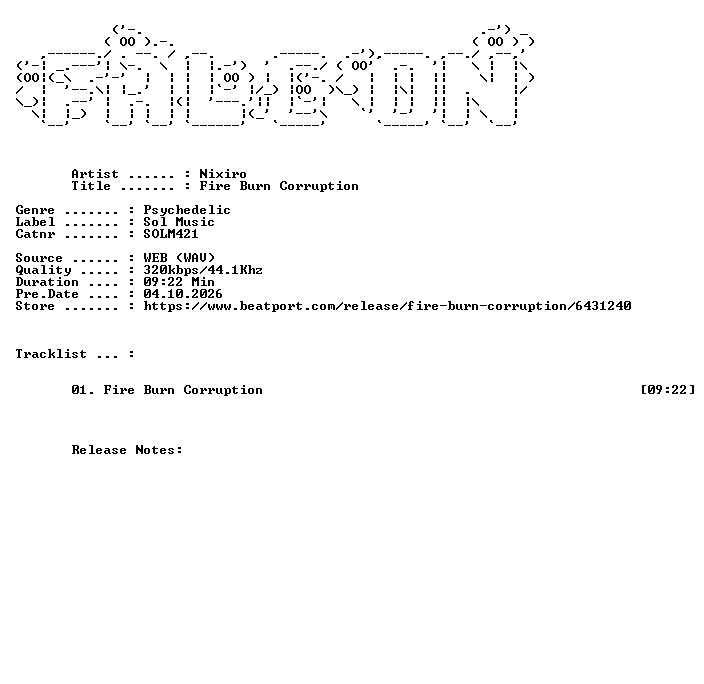 Artist ...... : Nixiro
Title ....... : Fire Burn Corruption

Genre ....... : Psychedelic
Label ....... : Sol Music
Catnr ....... : SOLM421

Source ...... : WEB (WAV)
Quality ..... : 320kbps/44.1Khz
Duration .... : 09:22 Min
Pre.Date .... : 04.10.2026
Store ....... : https://www.beatport.com/release/fire-burn-corruption/6431240

Tracklist ... :

01. Fire Burn Corruption [09:22]

Release Notes: